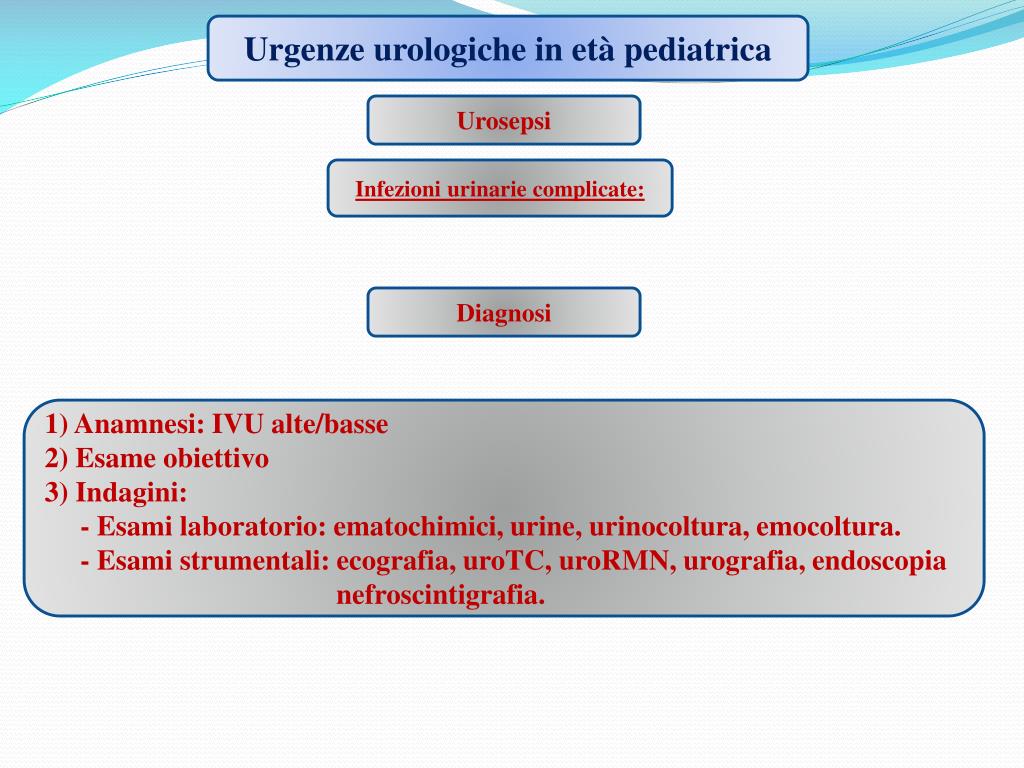 Urgenze urologiche in età pediatrica

Urosepsi

Infezioni urinarie complicate:

Diagnosi

1) Anamnesi: IVU alte/basse
2) Esame obiettivo
3) Indagini:
- Esami laboratorio: ematochimici, urine, urinocoltura, emocoltura.
- Esami strumentali: ecografia, uroTC, uroRMN, urografia, endoscopia nefroscintigrafia.